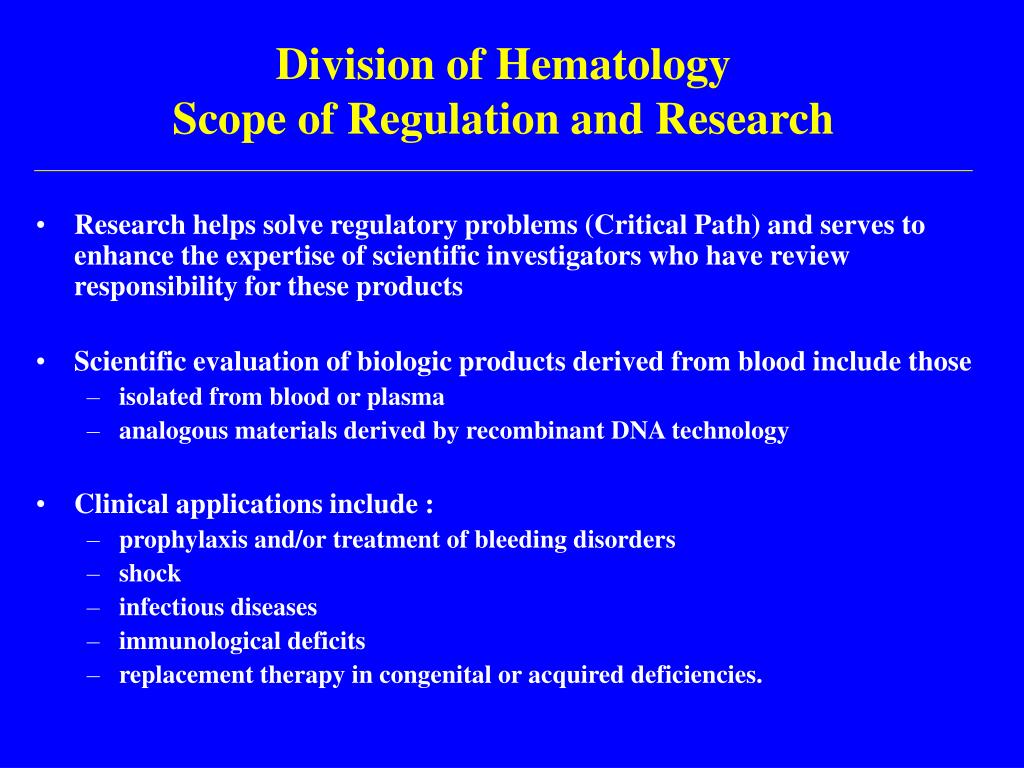 Division of Hematology
Scope of Regulation and Research

• Research helps solve regulatory problems (Critical Path) and serves to enhance the expertise of scientific investigators who have review responsibility for these products

• Scientific evaluation of biologic products derived from blood include those
– isolated from blood or plasma
– analogous materials derived by recombinant DNA technology

• Clinical applications include :
– prophylaxis and/or treatment of bleeding disorders
– shock
– infectious diseases
– immunological deficits
– replacement therapy in congenital or acquired deficiencies.